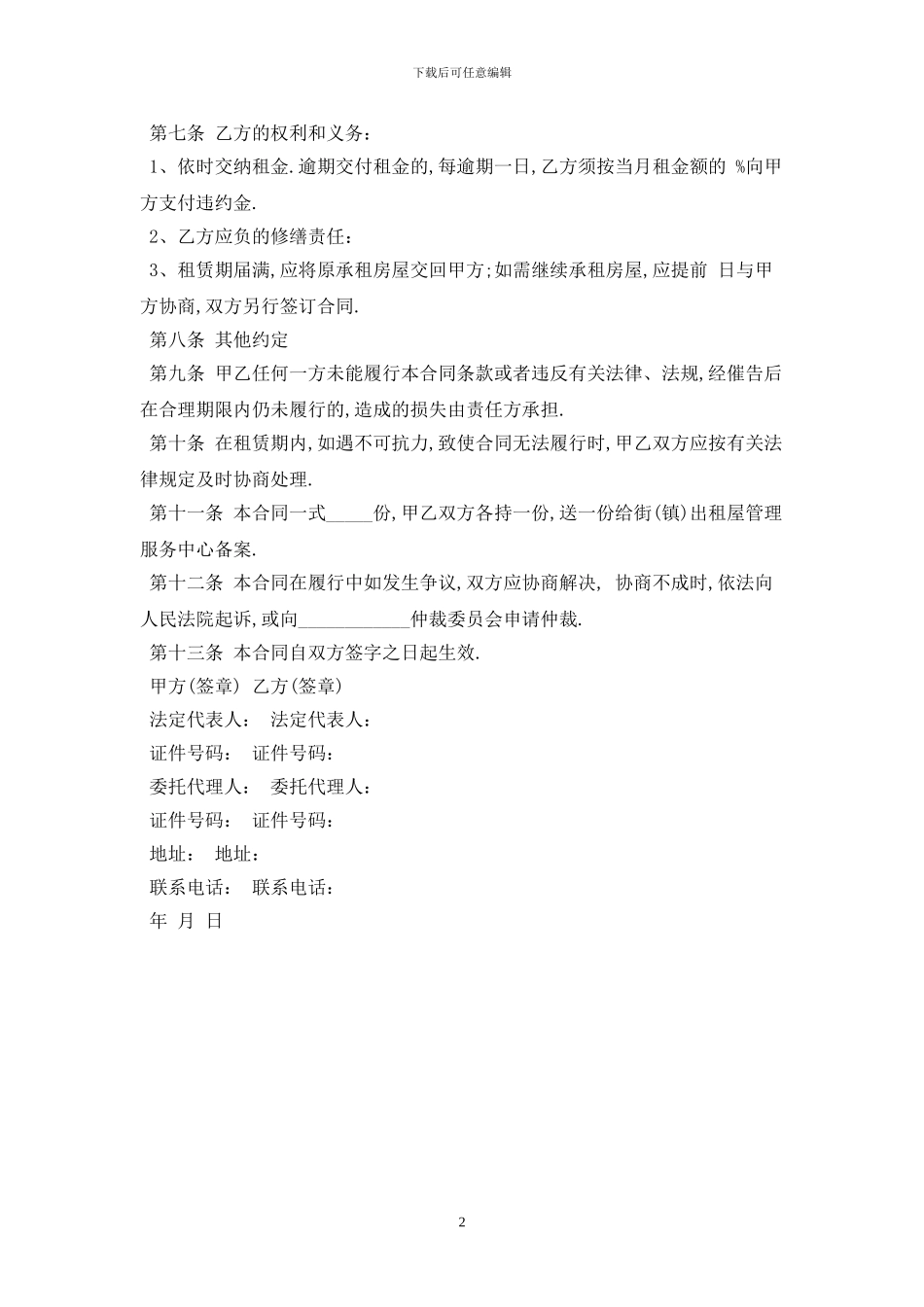 下载后可任意编辑

第七条 乙方的权利和义务：

1、依时交纳租金.逾期交付租金的,每逾期一日,乙方须按当月租金额的 %向甲方支付违约金.

2、乙方应负的修缮责任：

3、租赁期届满,应将原承租房屋交回甲方;如需继续承租房屋,应提前 日与甲方协商,双方另行签订合同.

第八条 其他约定

第九条 甲乙任何一方未能履行本合同条款或者违反有关法律、法规,经催告后在合理期限内仍未履行的,造成的损失由责任方承担.

第十条 在租赁期内,如遇不可抗力,致使合同无法履行时,甲乙双方应按有关法律规定及时协商处理.

第十一条 本合同一式_____份,甲乙双方各持一份,送一份给街(镇)出租屋管理服务中心备案.

第十二条 本合同在履行中如发生争议,双方应协商解决, 协商不成时,依法向人民法院起诉,或向____________仲裁委员会申请仲裁.

第十三条 本合同自双方签字之日起生效.

甲方(签章) 乙方(签章)

法定代表人： 法定代表人：

证件号码： 证件号码：

委托代理人： 委托代理人：

证件号码： 证件号码：

地址： 地址：

联系电话： 联系电话：

年 月 日

2